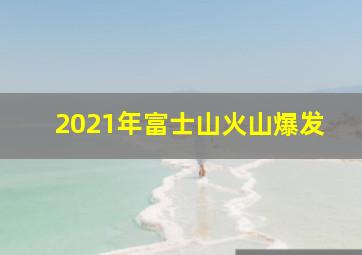 2021年富士山火山爆发